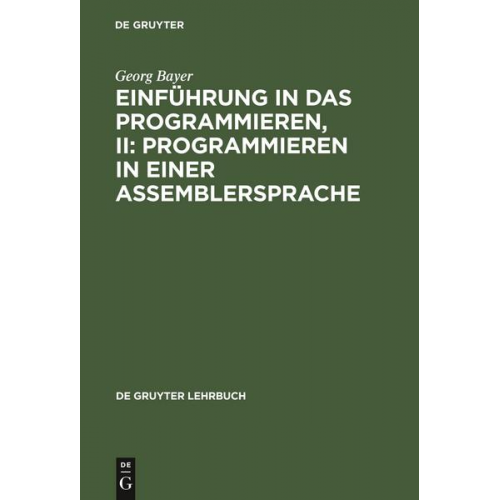 DE GRUYTER

Georg Bayer

EINFÜHRUNG IN DAS PROGRAMMIEREN, II: PROGRAMMIEREN IN EINER ASSEMBLERSPRACHE

DE GRUYTER LEHRBUCH

DE
G